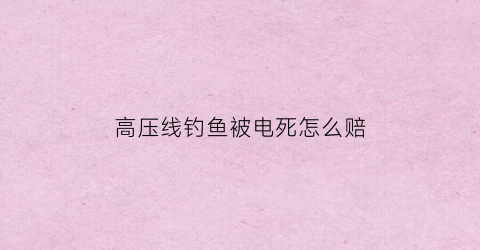 高压线钓鱼被电死怎么赔